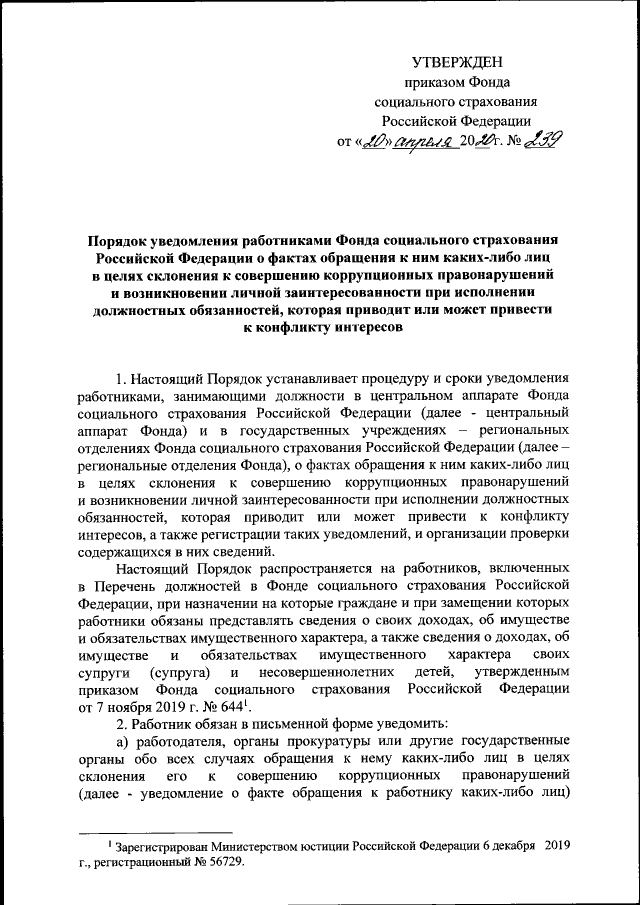 УТВЕРЖДЕН
приказом Фонда
социального страхования
Российской Федерации
от «20» апреля 2020 г. № 239

Порядок уведомления работниками Фонда социального страхования Российской Федерации о фактах обращения к ним каких-либо лиц в целях склонения к совершению коррупционных правонарушений и возникновении личной заинтересованности при исполнении должностных обязанностей, которая приводит или может привести к конфликту интересов

1. Настоящий Порядок устанавливает процедуру и сроки уведомления работниками, занимающими должности в центральном аппарате Фонда социального страхования Российской Федерации (далее - центральный аппарат Фонда) и в государственных учреждениях – региональных отделениях Фонда социального страхования Российской Федерации (далее – региональные отделения Фонда), о фактах обращения к ним каких-либо лиц в целях склонения к совершению коррупционных правонарушений и возникновении личной заинтересованности при исполнении должностных обязанностей, которая приводит или может привести к конфликту интересов, а также регистрации таких уведомлений, и организации проверки содержащихся в них сведений.

Настоящий Порядок распространяется на работников, включенных в Перечень должностей в Фонде социального страхования Российской Федерации, при назначении на которые граждане и при замещении которых работники обязаны представлять сведения о своих доходах, об имуществе и обязательствах имущественного характера, а также сведения о доходах, об имуществе и обязательствах имущественного характера своих супруги (супруга) и несовершеннолетних детей, утвержденным приказом Фонда социального страхования Российской Федерации от 7 ноября 2019 г. № 644$^1$.

2. Работник обязан в письменной форме уведомить:

а) работодателя, органы прокуратуры или другие государственные органы обо всех случаях обращения к нему каких-либо лиц в целях склонения его к совершению коррупционных правонарушений (далее - уведомление о факте обращения к работнику каких-либо лиц)

$^1$ Зарегистрирован Министерством юстиции Российской Федерации 6 декабря 2019 г., регистрационный № 56729.